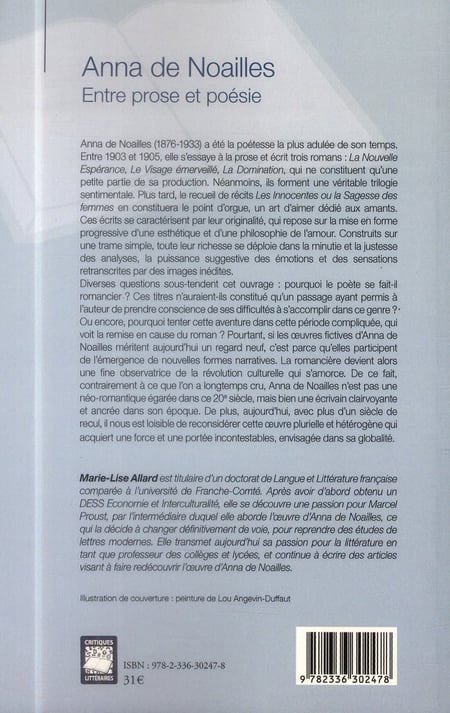 Anna de Noailles
Entre prose et poésie

Anna de Noailles (1876-1933) a été la poétesse la plus adulée de son temps. Entre 1903 et 1905, elle s'essaye à la prose et écrit trois romans : La Nouvelle Espérance, Le Visage émerveillé, La Domination, qui ne constituent qu'une petite partie de sa production. Néanmoins, ils forment une véritable trilogie sentimentale. Plus tard, le recueil de récits Les Innocentes ou la Sagesse des femmes en constituera le point d'orgue, un art d'aimer dédié aux amants. Ces écrits se caractérisent par leur originalité, qui repose sur la mise en forme progressive d'une esthétique et d'une philosophie de l'amour. Construits sur une trame simple, toute leur richesse se déploie dans la minutie et la justesse des analyses, la puissance suggestive des émotions et des sensations retranscrites par des images inédites.
Diverses questions sous-tendent cet ouvrage : pourquoi le poète se fait-il romancier ? Ces titres n'auraient-ils constitué qu'un passage ayant permis à l'auteur de prendre conscience de ses difficultés à s'accomplir dans ce genre ? Ou encore, pourquoi tenter cette aventure dans cette période compliquée, qui voit la remise en cause du roman ? Pourtant, si les œuvres fictives d'Anna de Noailles méritent aujourd'hui un regard neuf, c'est parce qu'elles participent de l'émergence de nouvelles formes narratives. La romancière devient alors une fine observatrice de la révolution culturelle qui s'amorce. De ce fait, contrairement à ce que l'on a longtemps cru, Anna de Noailles n'est pas une néo-romantique égarée dans ce 20e siècle, mais bien une écrivain clairvoyante et ancrée dans son époque. De plus, aujourd'hui, avec plus d'un siècle de recul, il nous est loisible de reconsidérer cette œuvre plurielle et hétérogène qui acquiert une force et une portée incontestables, envisagée dans sa globalité.

Marie-Lise Allard est titulaire d'un doctorat de Langue et Littérature française comparée à l'université de Franche-Comté. Après avoir d'abord obtenu un DESS Economie et Interculturalité, elle se découvre une passion pour Marcel Proust, par l'intermédiaire duquel elle aborde l'œuvre d'Anna de Noailles, ce qui la décide à changer définitivement de voie, pour reprendre des études de lettres modernes. Elle transmet aujourd'hui sa passion pour la littérature en tant que professeur des collèges et lycées, et continue à écrire des articles visant à faire redécouvrir l'œuvre d'Anna de Noailles.

Illustration de couverture : peinture de Lou Angevin-Duffaut

CRITIQUES
LITTÉRAIRES

ISBN : 978-2-336-30247-8
31€

9 782336 302478